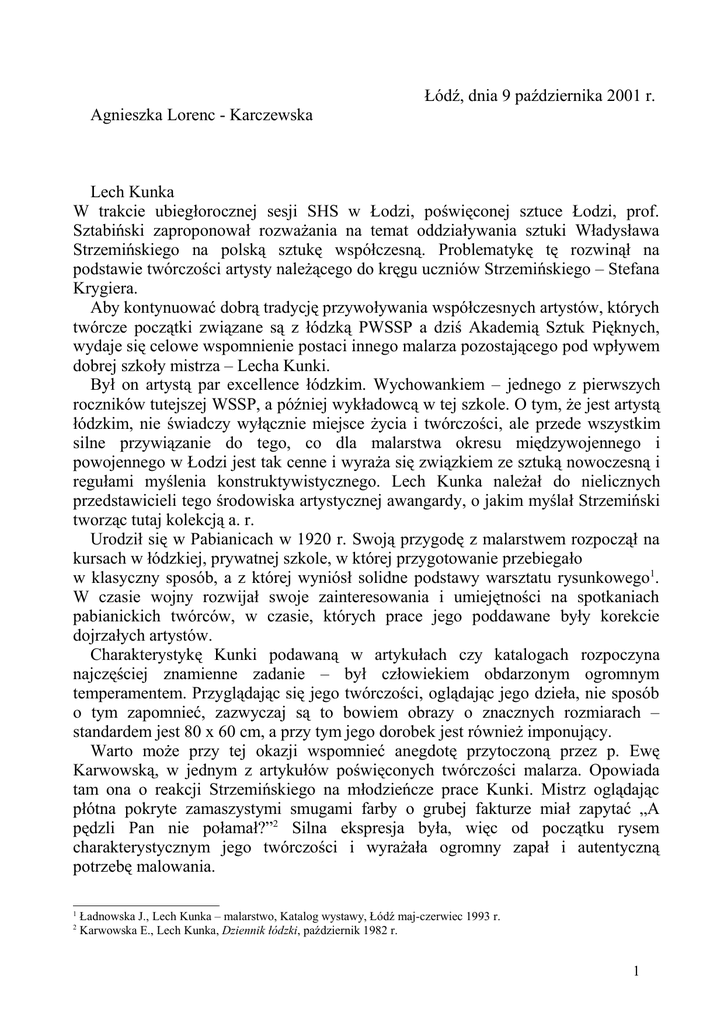 Łódź, dnia 9 października 2001 r.

Agnieszka Lorenc - Karczewska

Lech Kunka
W trakcie ubiegłorocznej sesji SHS w Łodzi, poświęconej sztuce Łodzi, prof. Sztabiński zaproponował rozważania na temat oddziaływania sztuki Władysława Strzemińskiego na polską sztukę współczesną. Problematykę tę rozwinął na podstawie twórczości artysty należącego do kręgu uczniów Strzemińskiego – Stefana Krygiera.

Aby kontynuować dobrą tradycję przywoływania współczesnych artystów, których twórcze początki związane są z łódzką PWSSP a dziś Akademią Sztuk Pięknych, wydaje się celowe wspomnienie postaci innego malarza pozostającego pod wpływem dobrej szkoły mistrza – Lecha Kunki.

Był on artystą par excellence łódzkim. Wychowankiem – jednego z pierwszych roczników tutejszej WSSP, a później wykładowcą w tej szkole. O tym, że jest artystą łódzkim, nie świadczy wyłącznie miejsce życia i twórczości, ale przede wszystkim silne przywiązanie do tego, co dla malarstwa okresu międzywojennego i powojennego w Łodzi jest tak cenne i wyraża się związkiem ze sztuką nowoczesną i regułami myślenia konstruktywistycznego. Lech Kunka należał do nielicznych przedstawicieli tego środowiska artystycznej awangardy, o jakim myślał Strzemiński tworząc tutaj kolekcją a. r.

Urodził się w Pabianicach w 1920 r. Swoją przygodę z malarstwem rozpoczął na kursach w łódzkiej, prywatnej szkole, w której przygotowanie przebiegało w klasyczny sposób, a z której wyniósł solidne podstawy warsztatu rysunkowego$^1$. W czasie wojny rozwijał swoje zainteresowania i umiejętności na spotkaniach pabianickich twórców, w czasie, których prace jego poddawane były korekcie dojrzałych artystów.

Charakterystykę Kunki podawaną w artykułach czy katalogach rozpoczyna najczęściej znamienne zadanie – był człowiekiem obdarzonym ogromnym temperamentem. Przyglądając się jego twórczości, oglądając jego dzieła, nie sposób o tym zapomnieć, zazwyczaj są to bowiem obrazy o znacznych rozmiarach – standardem jest 80 x 60 cm, a przy tym jego dorobek jest również imponujący.

Warto może przy tej okazji wspomnieć anegdotę przytoczoną przez p. Ewę Karwowską, w jednym z artykułów poświęconych twórczości malarza. Opowiada tam ona o reakcji Strzemińskiego na młodzieńcze prace Kunki. Mistrz oglądając płótna pokryte zamaszystymi smugami farby o grubej fakturze miał zapytać „A pędzli Pan nie połamał?”$^2$ Silna ekspresja była, więc od początku rysem charakterystycznym jego twórczości i wyrażała ogromny zapał i autentyczną potrzebę malowania.

$^1$ Ładnowska J., Lech Kunka – malarstwo, Katalog wystawy, Łódź maj-czerwiec 1993 r.
$^2$ Karwowska E., Lech Kunka, Dziennik łódzki, październik 1982 r.

1